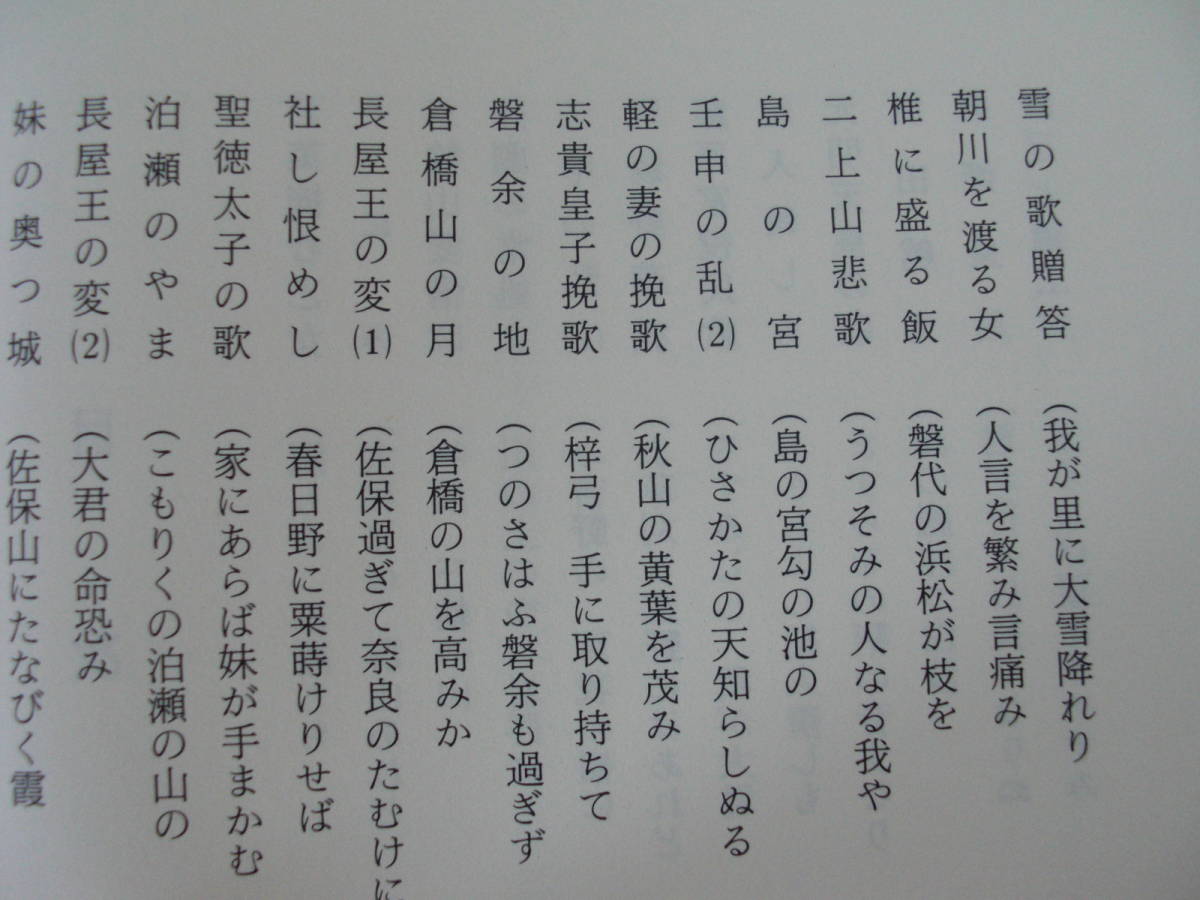 雪の歌贈答 (我が里に大雪降れり

朝川を渡る女 (人言を繁み言痛み

椎に盛る飯 (磐代の浜松が枝を

二上山悲歌 (うつそみの人なる我や

島の宮 (島の宮勾の池の

壬申の乱(2) (ひさかたの天知らしぬる

軽の妻の挽歌 (秋山の黄葉を茂み

志貴皇子挽歌 (梓弓 手に取り持ちて

磐余の地 (つのさはふ磐余も過ぎず

倉橋山の月 (倉橋の山を高みか

長屋王の変(1) (佐保過ぎて奈良のたむけに

社し恨めし (春日野に粟蒔けりせば

聖徳太子の歌 (家にあらば妹が手まかむ

泊瀬のやま (こもりくの泊瀬の山の

長屋王の変(2) (大君の命恐み

妹の奥つ城 (佐保山にたなびく霞